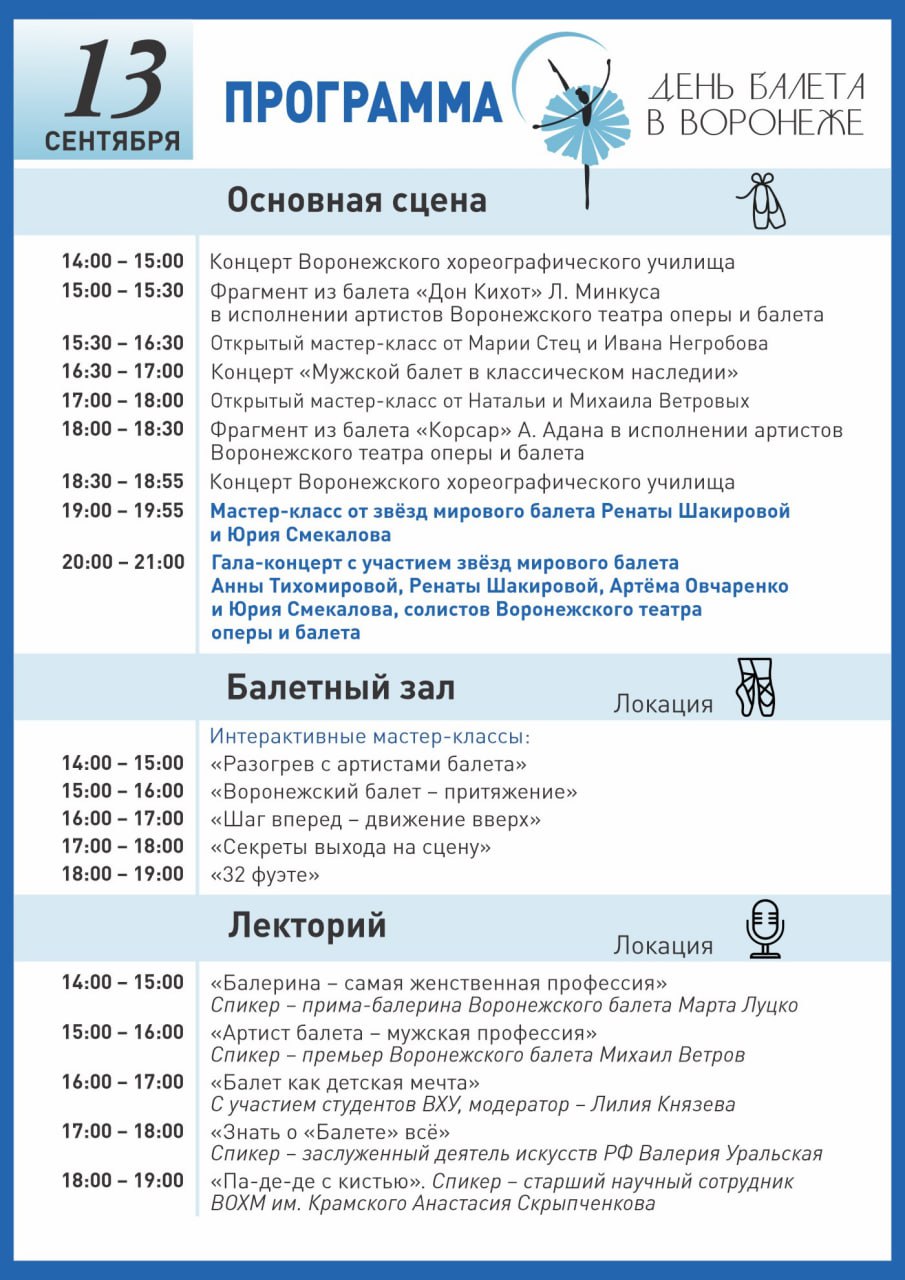 13 СЕНТЯБРЯ

ПРОГРАММА

ДЕНЬ БАЛЕТА В ВОРОНЕЖЕ

Основная сцена

| | |
|---|---|
| 14:00 – 15:00 | Концерт Воронежского хореографического училища |
| 15:00 – 15:30 | Фрагмент из балета «Дон Кихот» Л. Минкуса в исполнении артистов Воронежского театра оперы и балета |
| 15:30 – 16:30 | Открытый мастер-класс от Марии Стец и Ивана Негробова |
| 16:30 – 17:00 | Концерт «Мужской балет в классическом наследии» |
| 17:00 – 18:00 | Открытый мастер-класс от Натальи и Михаила Ветровых |
| 18:00 – 18:30 | Фрагмент из балета «Корсар» А. Адана в исполнении артистов Воронежского театра оперы и балета |
| 18:30 – 18:55 | Концерт Воронежского хореографического училища |
| 19:00 – 19:55 | Мастер-класс от звёзд мирового балета Ренаты Шакировой и Юрия Смекалова |
| 20:00 – 21:00 | Гала-концерт с участием звёзд мирового балета Анны Тихомировой, Ренаты Шакировой, Артёма Овчаренко и Юрия Смекалова, солистов Воронежского театра оперы и балета |

Балетный зал

Локация

Интерактивные мастер-классы:

| | |
|---|---|
| 14:00 – 15:00 | «Разогрев с артистами балета» |
| 15:00 – 16:00 | «Воронежский балет – притяжение» |
| 16:00 – 17:00 | «Шаг вперед – движение вверх» |
| 17:00 – 18:00 | «Секреты выхода на сцену» |
| 18:00 – 19:00 | «32 фуэте» |

Лекторий

Локация

| | |
|---|---|
| 14:00 – 15:00 | «Балерина – самая женственная профессия» Спикер – прима-балерина Воронежского балета Марта Луцко |
| 15:00 – 16:00 | «Артист балета – мужская профессия» Спикер – премьер Воронежского балета Михаил Ветров |
| 16:00 – 17:00 | «Балет как детская мечта» С участием студентов ВХУ, модератор – Лилия Князева |
| 17:00 – 18:00 | «Знать о «Балете» всё» Спикер – заслуженный деятель искусств РФ Валерия Уральская |
| 18:00 – 19:00 | «Па-де-де с кистью». Спикер – старший научный сотрудник ВОХМ им. Крамского Анастасия Скрыпченкова |